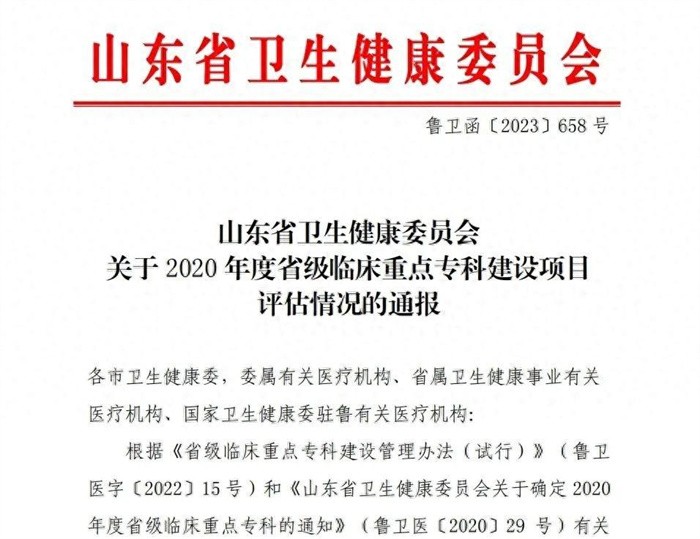 山东省卫生健康委员会

鲁卫函〔2023〕658号

山东省卫生健康委员会
关于2020年度省级临床重点专科建设项目
评估情况的通报

各市卫生健康委，委属有关医疗机构、省属卫生健康事业有关医疗机构、国家卫生健康委驻鲁有关医疗机构：

根据《省级临床重点专科建设管理办法（试行）》（鲁卫医字〔2022〕15号）和《山东省卫生健康委员会关于确定2020年度省级临床重点专科的通知》（鲁卫医〔2020〕29号）有关